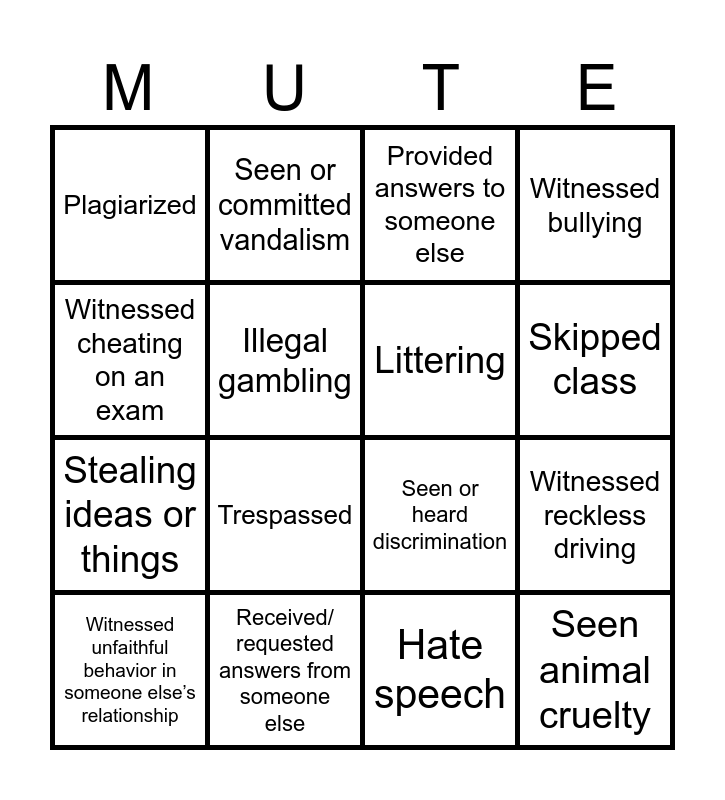 | M | U | T | E |
|---|---|---|---|
| Plagiarized | Seen or committed vandalism | Provided answers to someone else | Witnessed bullying |
| Witnessed cheating on an exam | Illegal gambling | Littering | Skipped class |
| Stealing ideas or things | Trespassed | Seen or heard discrimination | Witnessed reckless driving |
| Witnessed unfaithful behavior in someone else's relationship | Received/ requested answers from someone else | Hate speech | Seen animal cruelty |